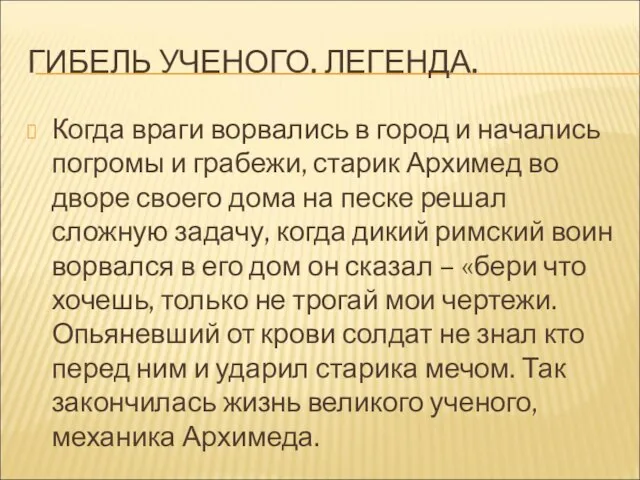 ГИБЕЛЬ УЧЕНОГО. ЛЕГЕНДА.

Когда враги ворвались в город и начались погромы и грабежи, старик Архимед во дворе своего дома на песке решал сложную задачу, когда дикий римский воин ворвался в его дом он сказал – «бери что хочешь, только не трогай мои чертежи. Опьяневший от крови солдат не знал кто перед ним и ударил старика мечом. Так закончилась жизнь великого ученого, механика Архимеда.